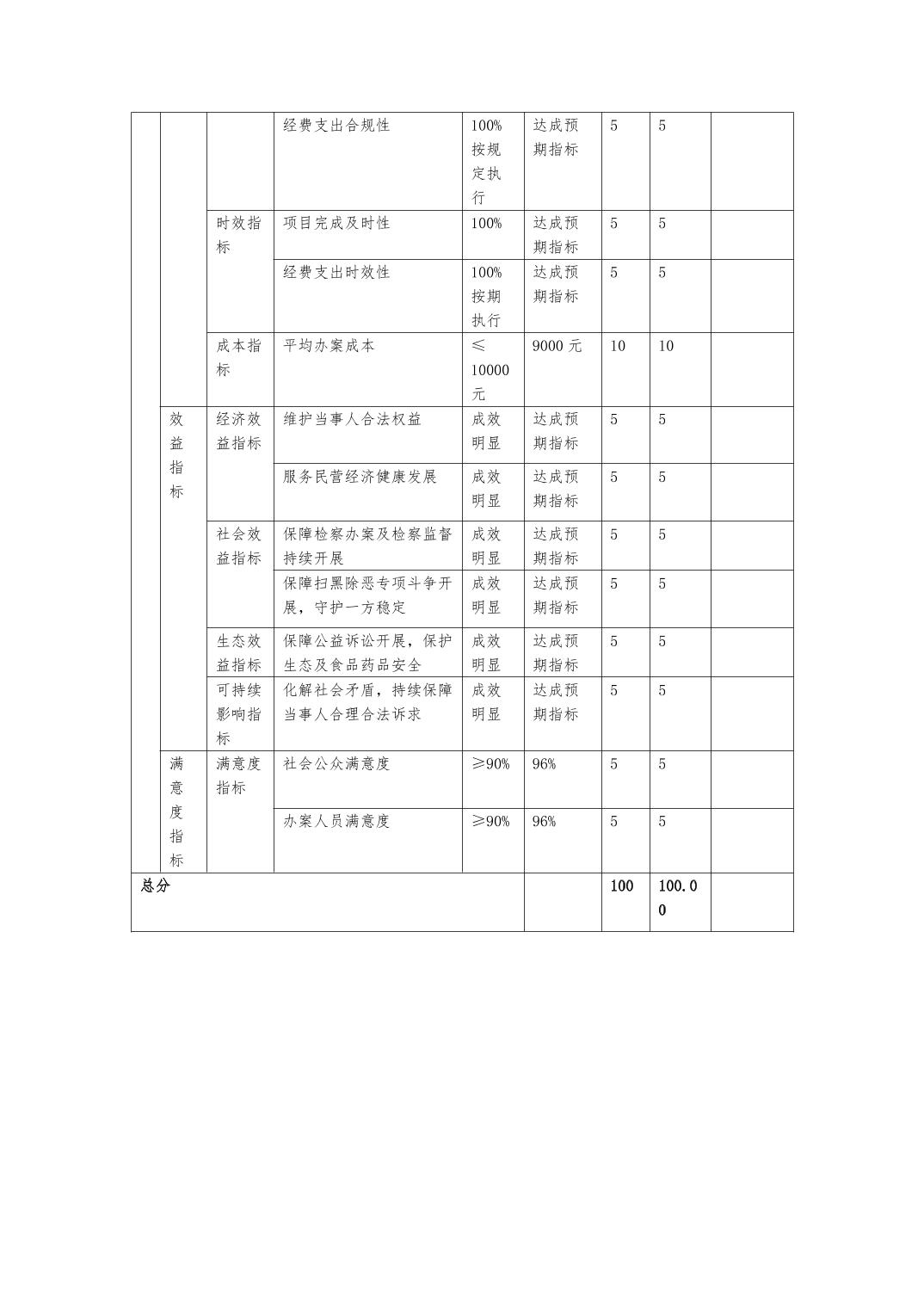 |  |  |  |  |  |  |  |  |  |
|---|---|---|---|---|---|---|---|---|
|  |  |  | 经费支出合规性 | 100%按规定执行 | 达成预期指标 | 5 | 5 |  |
|  |  | 时效指标 | 项目完成及时性 | 100% | 达成预期指标 | 5 | 5 |  |
|  |  |  | 经费支出时效性 | 100%按期执行 | 达成预期指标 | 5 | 5 |  |
|  |  | 成本指标 | 平均办案成本 | ≤10000元 | 9000元 | 10 | 10 |  |
|  | 效益指标 | 经济效益指标 | 维护当事人合法权益 | 成效明显 | 达成预期指标 | 5 | 5 |  |
|  |  |  | 服务民营经济健康发展 | 成效明显 | 达成预期指标 | 5 | 5 |  |
|  |  | 社会效益指标 | 保障检察办案及检察监督持续开展 | 成效明显 | 达成预期指标 | 5 | 5 |  |
|  |  |  | 保障扫黑除恶专项斗争开展，守护一方稳定 | 成效明显 | 达成预期指标 | 5 | 5 |  |
|  |  | 生态效益指标 | 保障公益诉讼开展，保护生态及食品药品安全 | 成效明显 | 达成预期指标 | 5 | 5 |  |
|  |  | 可持续影响指标 | 化解社会矛盾，持续保障当事人合理合法诉求 | 成效明显 | 达成预期指标 | 5 | 5 |  |
|  | 满意度指标 | 满意度指标 | 社会公众满意度 | ≥90% | 96% | 5 | 5 |  |
|  |  |  | 办案人员满意度 | ≥90% | 96% | 5 | 5 |  |
| 总分 |  |  |  |  |  | 100 | 100.00 |  |